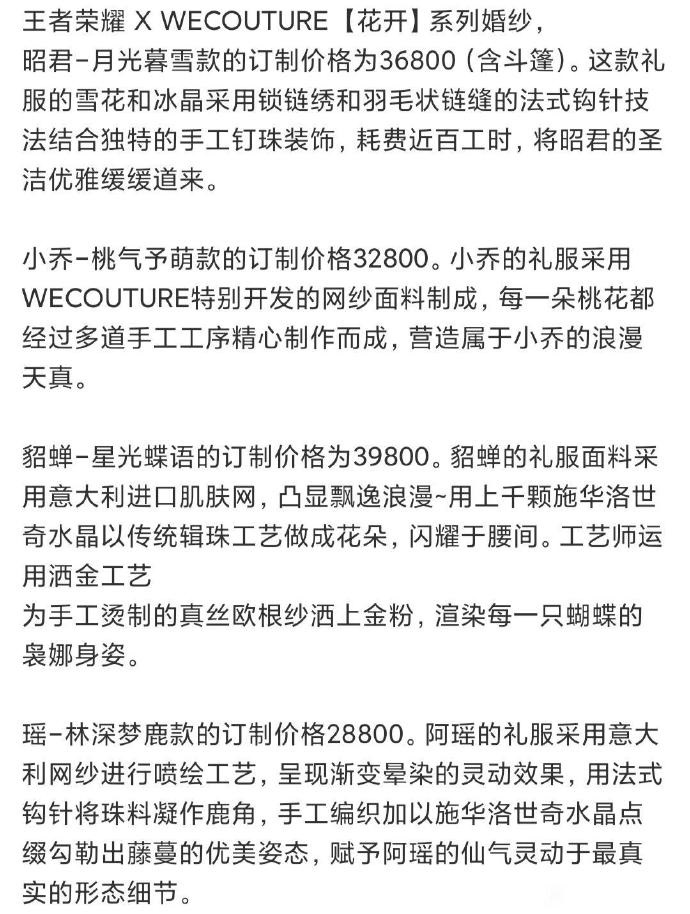 王者荣耀 X WECOUTURE【花开】系列婚纱，
昭君-月光暮雪款的订制价格为36800（含斗篷）。这款礼服的雪花和冰晶采用锁链绣和羽毛状链缝的法式钩针技法结合独特的手工钉珠装饰，耗费近百工时，将昭君的圣洁优雅缓缓道来。

小乔-桃气予萌款的订制价格32800。小乔的礼服采用WECOUTURE特别开发的网纱面料制成，每一朵桃花都经过多道手工工序精心制作而成，营造属于小乔的浪漫天真。

貂蝉-星光蝶语的订制价格为39800。貂蝉的礼服面料采用意大利进口肌肤网，凸显飘逸浪漫~用上千颗施华洛世奇水晶以传统辑珠工艺做成花朵，闪耀于腰间。工艺师运用洒金工艺
为手工烫制的真丝欧根纱洒上金粉，渲染每一只蝴蝶的袅娜身姿。

瑶-林深梦鹿款的订制价格28800。阿瑶的礼服采用意大利网纱进行喷绘工艺，呈现渐变晕染的灵动效果，用法式钩针将珠料凝作鹿角，手工编织加以施华洛世奇水晶点缀勾勒出藤蔓的优美姿态，赋予阿瑶的仙气灵动于最真实的形态细节。